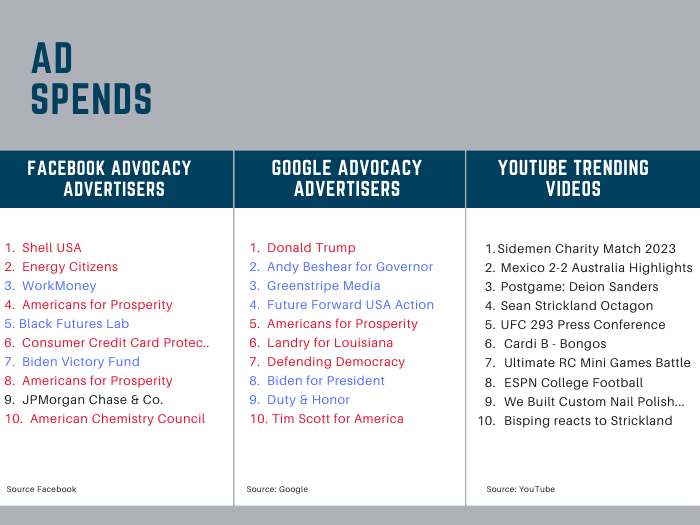 AD SPENDS

FACEBOOK ADVOCACY ADVERTISERS

1. Shell USA
2. Energy Citizens
3. WorkMoney
4. Americans for Prosperity
5. Black Futures Lab
6. Consumer Credit Card Protec..
7. Biden Victory Fund
8. Americans for Prosperity
9. JPMorgan Chase & Co.
10. American Chemistry Council

Source Facebook

GOOGLE ADVOCACY ADVERTISERS

1. Donald Trump
2. Andy Beshear for Governor
3. Greenstripe Media
4. Future Forward USA Action
5. Americans for Prosperity
6. Landry for Louisiana
7. Defending Democracy
8. Biden for President
9. Duty & Honor
10. Tim Scott for America

Source: Google

YOUTUBE TRENDING VIDEOS

1. Sidemen Charity Match 2023
2. Mexico 2-2 Australia Highlights
3. Postgame: Deion Sanders
4. Sean Strickland Octagon
5. UFC 293 Press Conference
6. Cardi B - Bongos
7. Ultimate RC Mini Games Battle
8. ESPN College Football
9. We Built Custom Nail Polish...
10. Bisping reacts to Strickland

Source: YouTube